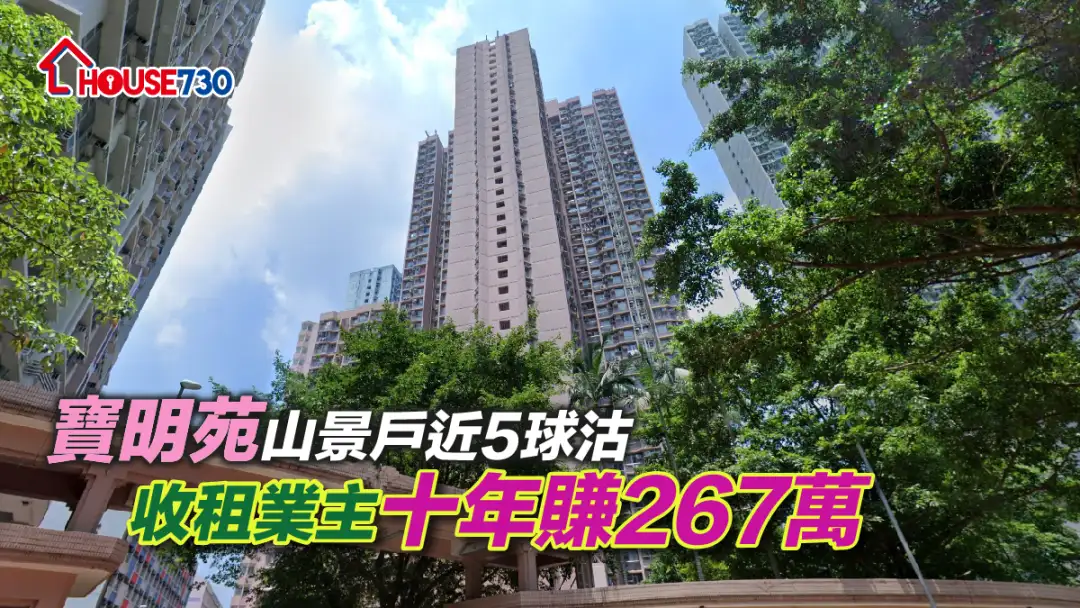 HOUSE730

寶明苑山景戶近5球沽
收租業主十年賺267萬